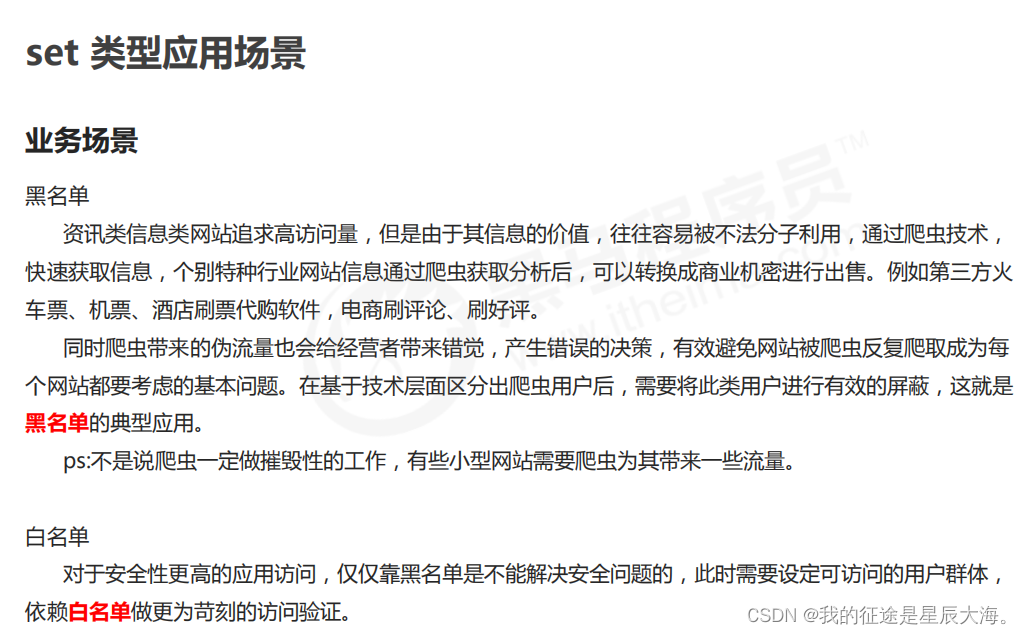 set 类型应用场景

业务场景

黑名单

资讯类信息类网站追求高访问量，但是由于其信息的价值，往往容易被不法分子利用，通过爬虫技术，快速获取信息，个别特种行业网站信息通过爬虫获取分析后，可以转换成商业机密进行出售。例如第三方火车票、机票、酒店刷票代购软件，电商刷评论、刷好评。

同时爬虫带来的伪流量也会给经营者带来错觉，产生错误的决策，有效避免网站被爬虫反复爬取成为每个网站都要考虑的基本问题。在基于技术层面区分出爬虫用户后，需要将此类用户进行有效的屏蔽，这就是黑名单的典型应用。

ps:不是说爬虫一定做摧毁性的工作，有些小型网站需要爬虫为其带来一些流量。

白名单

对于安全性更高的应用访问，仅仅靠黑名单是不能解决安全问题的，此时需要设定可访问的用户群体，依赖白名单做更为苛刻的访问验证。

CSDN @我的征途是星辰大海。

黑马程序员™ www.itheima.com